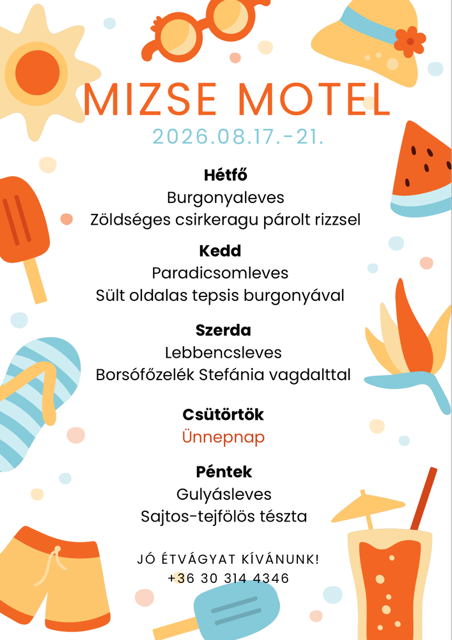 MIZSE MOTEL
2026.08.17.-21.

Hétfő
Burgonyaleves
Zöldséges csirkeragu párolt rizzsel

Kedd
Paradicsomleves
Sült oldalas tepsis burgonyával

Szerda
Lebbencsleves
Borsófőzelék Stefánia vagdalttal

Csütörtök
Ünnepnap

Péntek
Gulyásleves
Sajtos-tejfölös tészta

JÓ ÉTVÁGYAT KÍVÁNUNK!
+36 30 314 4346